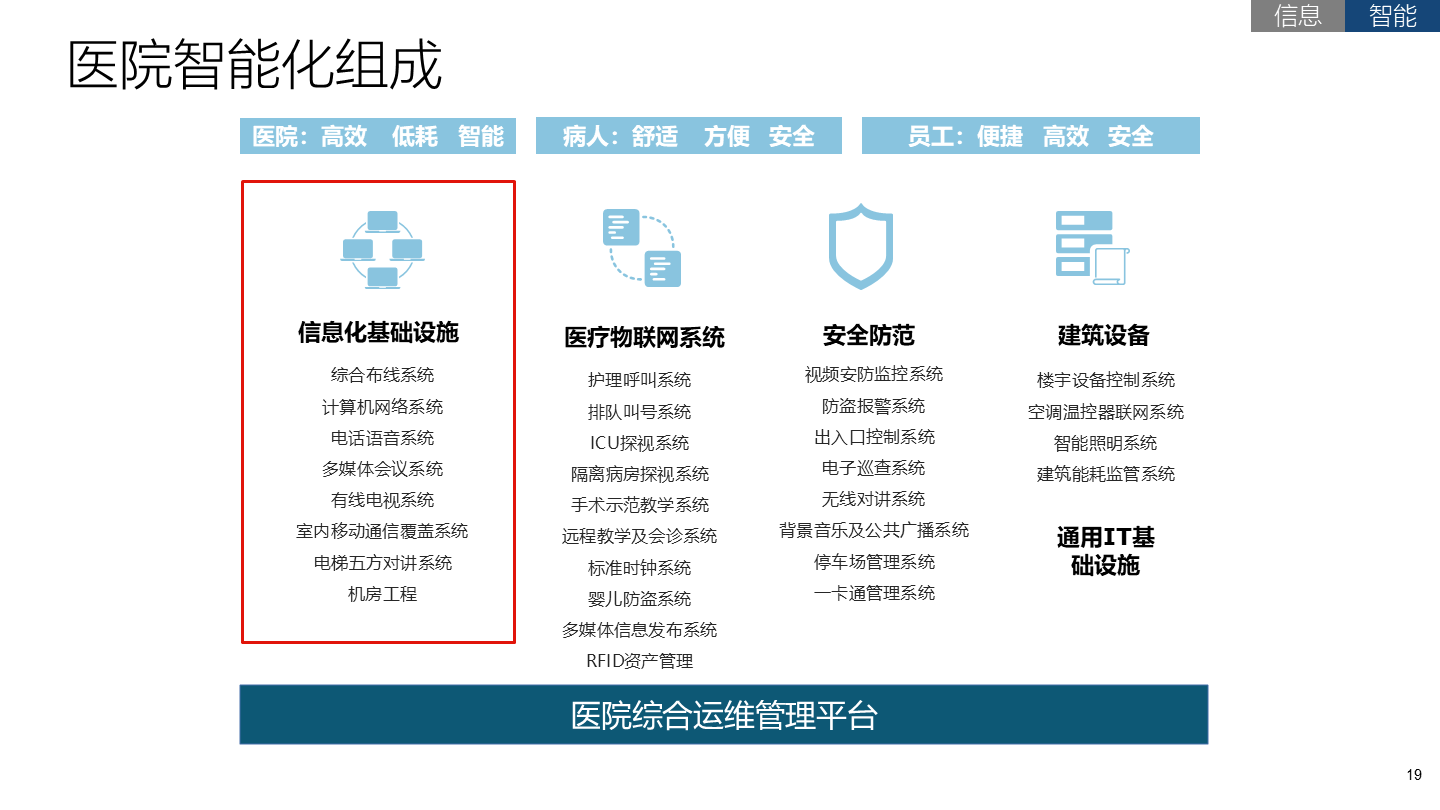 信息 智能

医院智能化组成

医院：高效 低耗 智能

病人：舒适 方便 安全

员工：便捷 高效 安全

信息化基础设施

综合布线系统
计算机网络系统
电话语音系统
多媒体会议系统
有线电视系统
室内移动通信覆盖系统
电梯五方对讲系统
机房工程

医疗物联网系统

护理呼叫系统
排队叫号系统
ICU探视系统
隔离病房探视系统
手术示范教学系统
远程教学及会诊系统
标准时钟系统
婴儿防盗系统
多媒体信息发布系统
RFID资产管理

安全防范

视频安防监控系统
防盗报警系统
出入口控制系统
电子巡查系统
无线对讲系统
背景音乐及公共广播系统
停车场管理系统
一卡通管理系统

建筑设备

楼宇设备控制系统
空调温控器联网系统
智能照明系统
建筑能耗监管系统

通用IT基础设施

医院综合运维管理平台

19